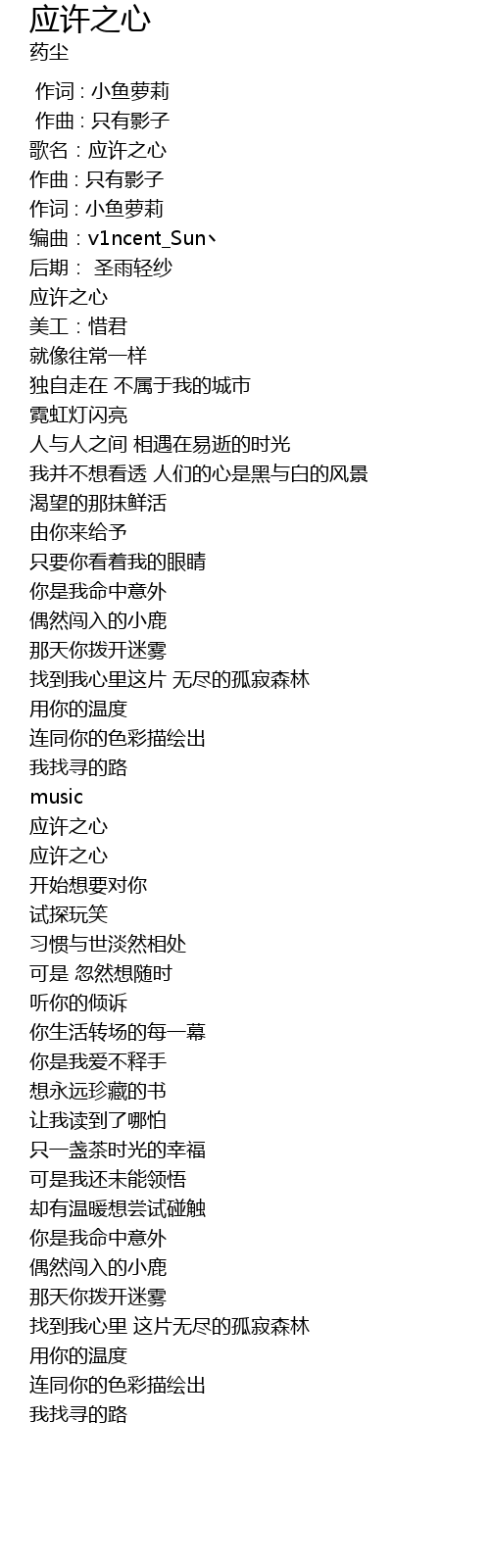 应许之心
药尘

作词 : 小鱼萝莉
作曲 : 只有影子
歌名：应许之心
作曲：只有影子
作词：小鱼萝莉
编曲：v1ncent_Sun丶
后期： 圣雨轻纱
应许之心
美工：惜君
就像往常一样
独自走在 不属于我的城市
霓虹灯闪亮
人与人之间 相遇在易逝的时光
我并不想看透 人们的心是黑与白的风景
渴望的那抹鲜活
由你来给予
只要你看着我的眼睛
你是我命中意外
偶然闯入的小鹿
那天你拨开迷雾
找到我心里这片 无尽的孤寂森林
用你的温度
连同你的色彩描绘出
我找寻的路
music
应许之心
应许之心
开始想要对你
试探玩笑
习惯与世淡然相处
可是 忽然想随时
听你的倾诉
你生活转场的每一幕
你是我爱不释手
想永远珍藏的书
让我读到了哪怕
只一盏茶时光的幸福
可是我还未能领悟
却有温暖想尝试碰触
你是我命中意外
偶然闯入的小鹿
那天你拨开迷雾
找到我心里 这片无尽的孤寂森林
用你的温度
连同你的色彩描绘出
我找寻的路